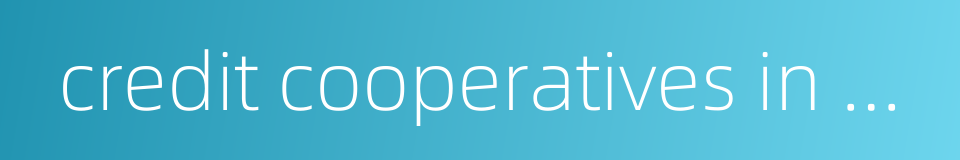 credit cooperatives in ...